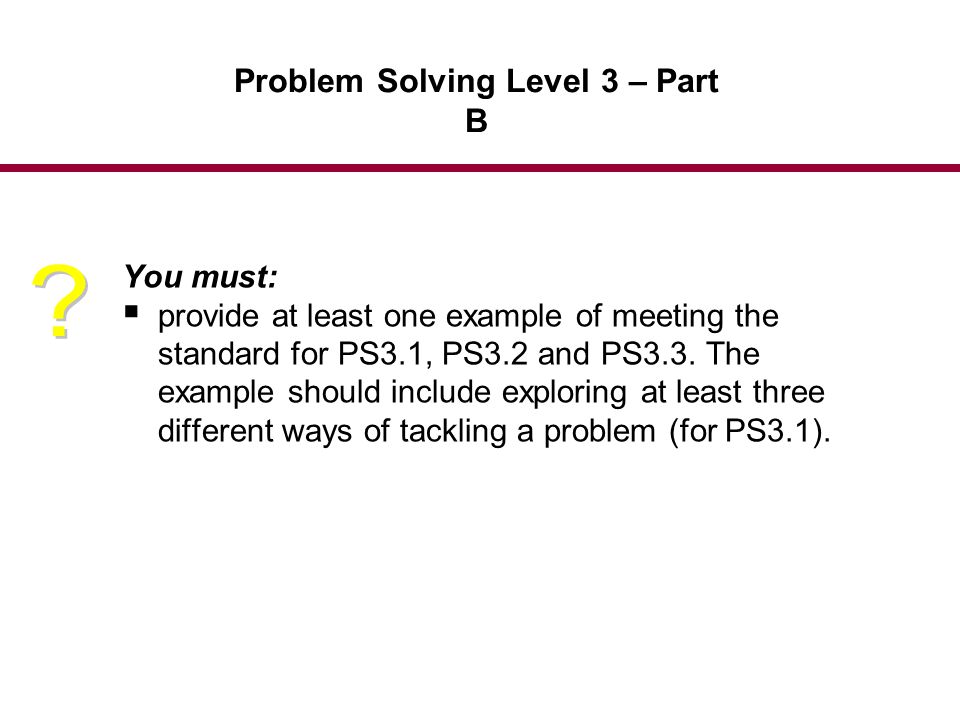 Problem Solving Level 3 – Part B

?

You must:

▪ provide at least one example of meeting the standard for PS3.1, PS3.2 and PS3.3. The example should include exploring at least three different ways of tackling a problem (for PS3.1).